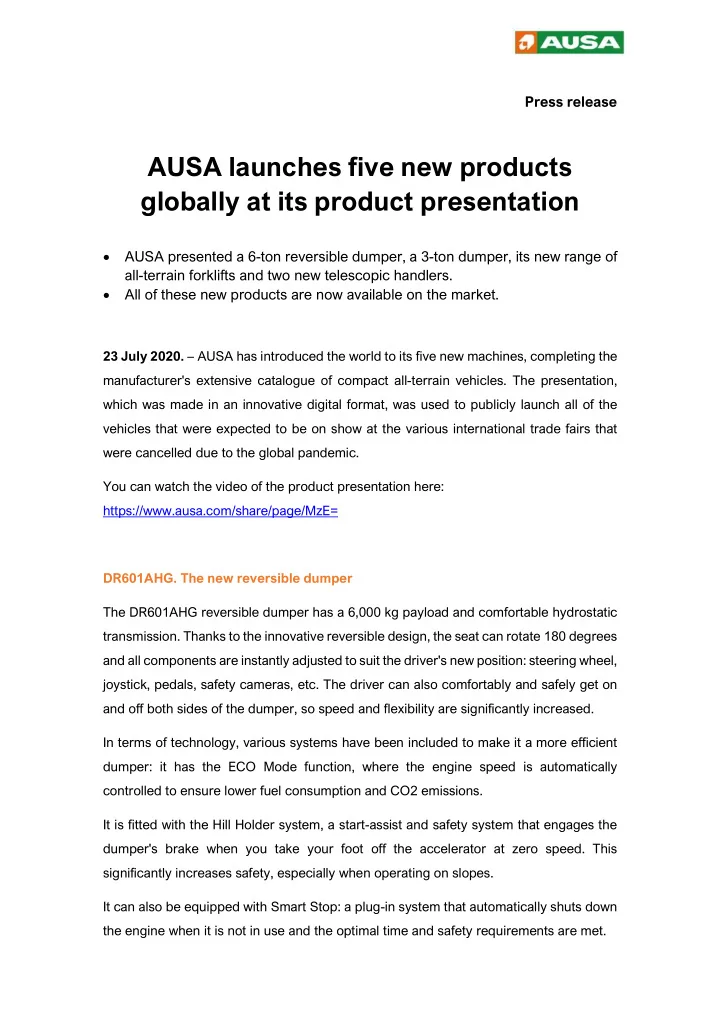 AUSA

Press release

AUSA launches five new products globally at its product presentation

• AUSA presented a 6-ton reversible dumper, a 3-ton dumper, its new range of all-terrain forklifts and two new telescopic handlers.
• All of these new products are now available on the market.

23 July 2020. – AUSA has introduced the world to its five new machines, completing the manufacturer's extensive catalogue of compact all-terrain vehicles. The presentation, which was made in an innovative digital format, was used to publicly launch all of the vehicles that were expected to be on show at the various international trade fairs that were cancelled due to the global pandemic.

You can watch the video of the product presentation here: https://www.ausa.com/share/page/MzE=

DR601AHG. The new reversible dumper

The DR601AHG reversible dumper has a 6,000 kg payload and comfortable hydrostatic transmission. Thanks to the innovative reversible design, the seat can rotate 180 degrees and all components are instantly adjusted to suit the driver's new position: steering wheel, joystick, pedals, safety cameras, etc. The driver can also comfortably and safely get on and off both sides of the dumper, so speed and flexibility are significantly increased.

In terms of technology, various systems have been included to make it a more efficient dumper: it has the ECO Mode function, where the engine speed is automatically controlled to ensure lower fuel consumption and CO2 emissions.

It is fitted with the Hill Holder system, a start-assist and safety system that engages the dumper's brake when you take your foot off the accelerator at zero speed. This significantly increases safety, especially when operating on slopes.

It can also be equipped with Smart Stop: a plug-in system that automatically shuts down the engine when it is not in use and the optimal time and safety requirements are met.